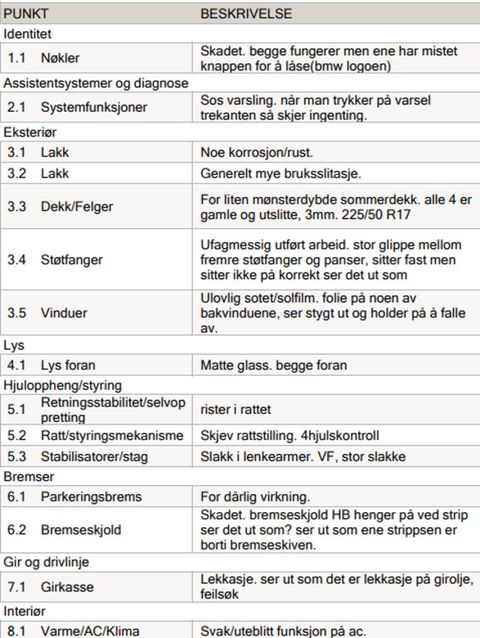 | PUNKT | | BESKRIVELSE |
|---|---|---|
| Identitet | | |
| 1.1 | Nøkler | Skadet. begge fungerer men ene har mistet knappen for å låse(bmw logoen) |
| Assistentsystemer og diagnose | | |
| 2.1 | Systemfunksjoner | Sos varsling. når man trykker på varsel trekanten så skjer ingenting. |
| Eksteriør | | |
| 3.1 | Lakk | Noe korrosjon/rust. |
| 3.2 | Lakk | Generelt mye bruksslitasje. |
| 3.3 | Dekk/Felger | For liten mønsterdybde sommerdekk. alle 4 er gamle og utslitte, 3mm. 225/50 R17 |
| 3.4 | Støtfanger | Ufagmessig utført arbeid. stor glippe mellom fremre støtfanger og panser, sitter fast men sitter ikke på korrekt ser det ut som |
| 3.5 | Vinduer | Ulovlig sotet/solfilm. folie på noen av bakvinduene, ser stygt ut og holder på å falle av. |
| Lys | | |
| 4.1 | Lys foran | Matte glass. begge foran |
| Hjuloppheng/styring | | |
| 5.1 | Retningsstabilitet/selvop pretting | rister i rattet |
| 5.2 | Ratt/styringsmekanisme | Skjev rattstilling. 4hjulskontroll |
| 5.3 | Stabilisatorer/stag | Slakk i lenkearmer. VF, stor slakke |
| Bremser | | |
| 6.1 | Parkeringsbrems | For dårlig virkning. |
| 6.2 | Bremseskjold | Skadet. bremseskjold HB henger på ved strip ser det ut som? ser ut som ene strippsen er borti bremseskiven. |
| Gir og drivlinje | | |
| 7.1 | Girkasse | Lekkasje. ser ut som det er lekkasje på girolje, feilsøk |
| Interiør | | |
| 8.1 | Varme/AC/Klima | Svak/uteblitt funksjon på ac. |